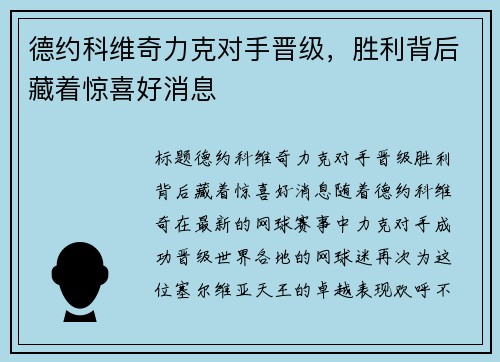 德约科维奇力克对手晋级，胜利背后藏着惊喜好消息

标题德约科维奇力克对手晋级胜利背后藏着惊喜好消息随着德约科维奇在最新的网球赛事中力克对手成功晋级世界各地的网球迷再次为这位塞尔维亚天王的卓越表现欢呼不